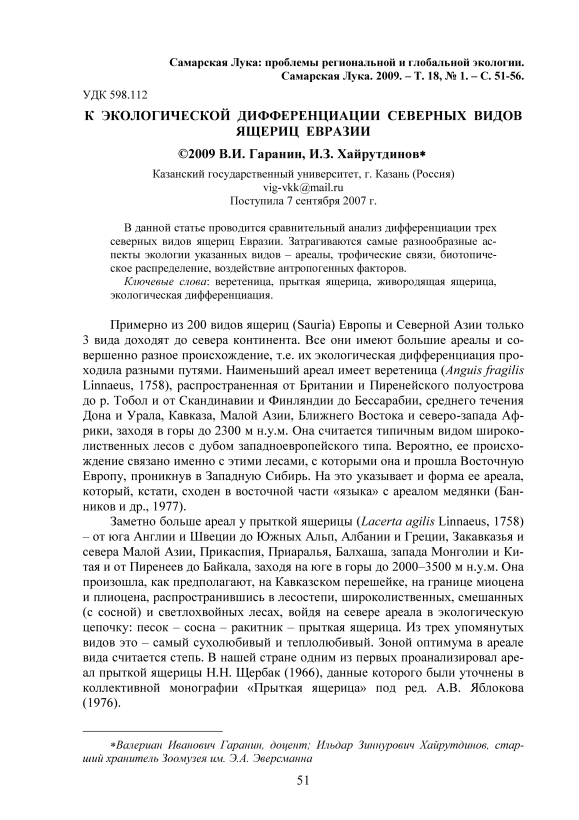 Самарская Лука: проблемы региональной и глобальной экологии. Самарская Лука. 2009. – Т. 18, № 1. – С. 51-56.

УДК 598.112

К ЭКОЛОГИЧЕСКОЙ ДИФФЕРЕНЦИАЦИИ СЕВЕРНЫХ ВИДОВ ЯЩЕРИЦ ЕВРАЗИИ

©2009 В.И. Гаранин, И.З. Хайрутдинов*

Казанский государственный университет, г. Казань (Россия)
vig-vkk@mail.ru
Поступила 7 сентября 2007 г.

В данной статье проводится сравнительный анализ дифференциации трех северных видов ящериц Евразии. Затрагиваются самые разнообразные аспекты экологии указанных видов – ареалы, трофические связи, биотопическое распределение, воздействие антропогенных факторов.

Ключевые слова: веретеница, прыткая ящерица, живородящая ящерица, экологическая дифференциация.

Примерно из 200 видов ящериц (Sauria) Европы и Северной Азии только 3 вида доходят до севера континента. Все они имеют большие ареалы и совершенно разное происхождение, т.е. их экологическая дифференциация проходила разными путями. Наименьший ареал имеет веретеница (Anguis fragilis Linnaeus, 1758), распространенная от Британии и Пиренейского полуострова до р. Тобол и от Скандинавии и Финляндии до Бессарабии, среднего течения Дона и Урала, Кавказа, Малой Азии, Ближнего Востока и северо-запада Африки, заходя в горы до 2300 м н.у.м. Она считается типичным видом широколиственных лесов с дубом западноевропейского типа. Вероятно, ее происхождение связано именно с этими лесами, с которыми она и прошла Восточную Европу, проникнув в Западную Сибирь. На это указывает и форма ее ареала, который, кстати, сходен в восточной части «языка» с ареалом медянки (Банников и др., 1977).

Заметно больше ареал у прыткой ящерицы (Lacerta agilis Linnaeus, 1758) – от юга Англии и Швеции до Южных Альп, Албании и Греции, Закавказья и севера Малой Азии, Прикаспия, Приаралья, Балхаша, запада Монголии и Китая и от Пиренеев до Байкала, заходя на юге в горы до 2000–3500 м н.у.м. Она произошла, как предполагают, на Кавказском перешейке, на границе миоцена и плиоцена, распространившись в лесостепи, широколиственных, смешанных (с сосной) и светлохвойных лесах, войдя на севере ареала в экологическую цепочку: песок – сосна – ракитник – прыткая ящерица. Из трех упомянутых видов это – самый сухолюбивый и теплолюбивый. Зоной оптимума в ареале вида считается степь. В нашей стране одним из первых проанализировал ареал прыткой ящерицы Н.Н. Щербак (1966), данные которого были уточнены в коллективной монографии «Прыткая ящерица» под ред. А.В. Яблокова (1976).

*Валериан Иванович Гаранин, доцент; Ильдар Зиннурович Хайрутдинов, старший хранитель Зоомузея им. Э.А. Эверсманна

51